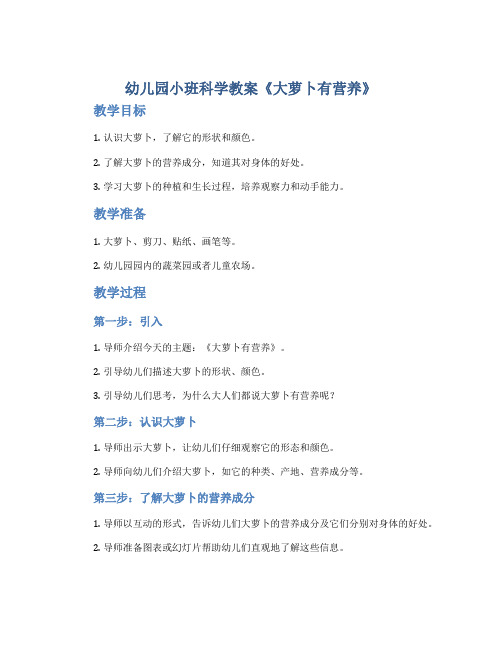 幼儿园小班科学教案《大萝卜有营养》

教学目标

1. 认识大萝卜，了解它的形状和颜色。

2. 了解大萝卜的营养成分，知道其对身体的好处。

3. 学习大萝卜的种植和生长过程，培养观察力和动手能力。

教学准备

1. 大萝卜、剪刀、贴纸、画笔等。

2. 幼儿园园内的蔬菜园或者儿童农场。

教学过程

第一步：引入

1. 导师介绍今天的主题：《大萝卜有营养》。

2. 引导幼儿们描述大萝卜的形状、颜色。

3. 引导幼儿们思考，为什么大人们都说大萝卜有营养呢？

第二步：认识大萝卜

1. 导师出示大萝卜，让幼儿们仔细观察它的形态和颜色。

2. 导师向幼儿们介绍大萝卜，如它的种类、产地、营养成分等。

第三步：了解大萝卜的营养成分

1. 导师以互动的形式，告诉幼儿们大萝卜的营养成分及它们分别对身体的好处。

2. 导师准备图表或幻灯片帮助幼儿们直观地了解这些信息。